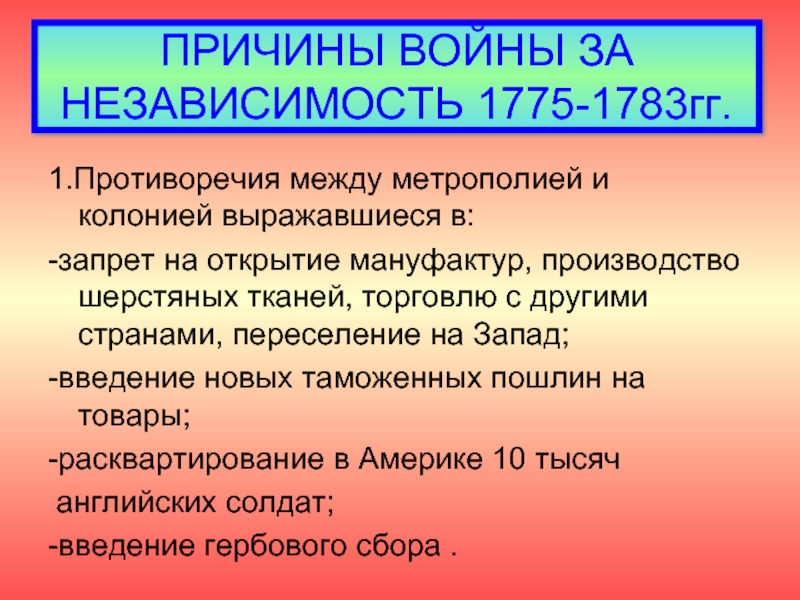 ПРИЧИНЫ ВОЙНЫ ЗА НЕЗАВИСИМОСТЬ 1775-1783гг.

1.Противоречия между метрополией и колонией выражавшиеся в:

-запрет на открытие мануфактур, производство шерстяных тканей, торговлю с другими странами, переселение на Запад;

-введение новых таможенных пошлин на товары;

-расквартирование в Америке 10 тысяч

английских солдат;

-введение гербового сбора .